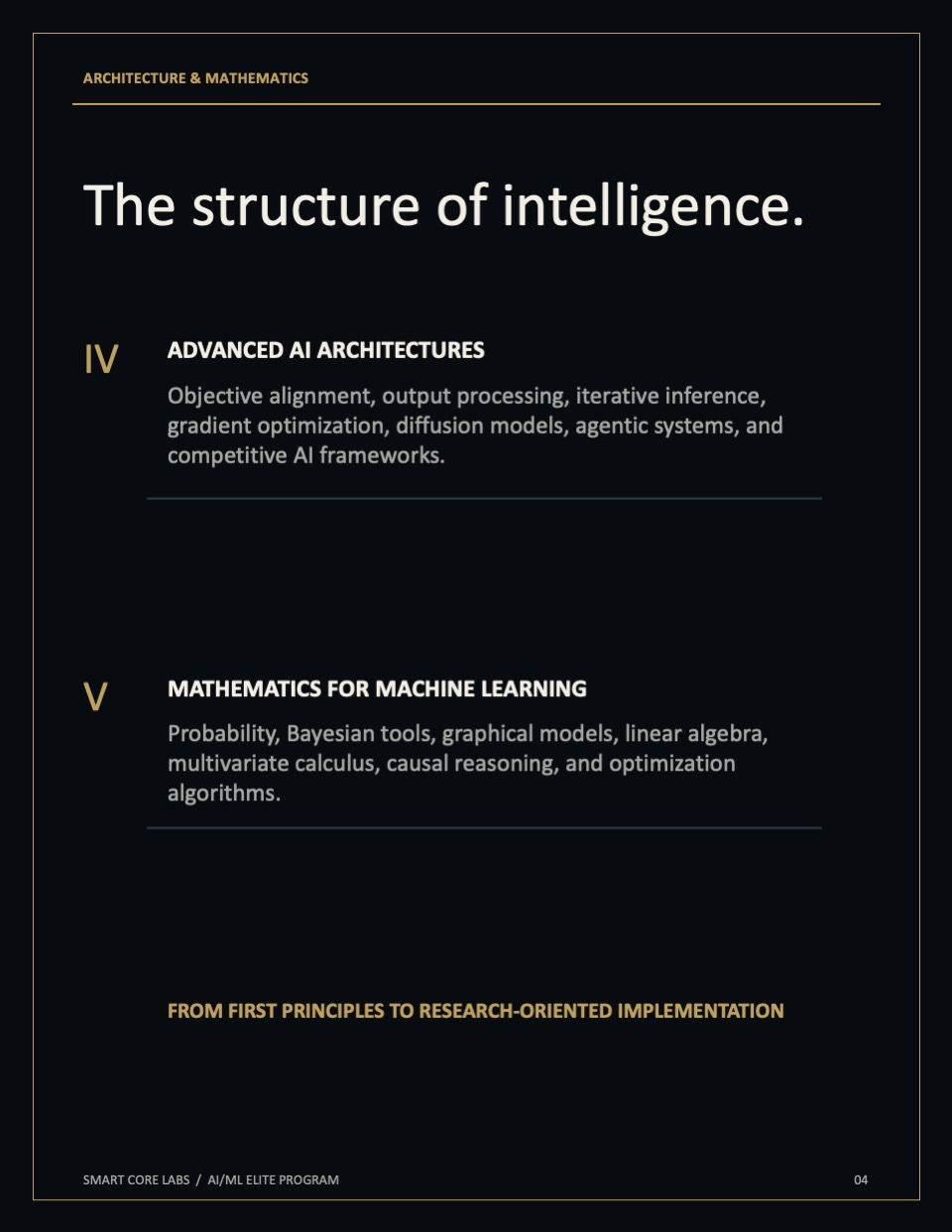 ARCHITECTURE & MATHEMATICS

The structure of intelligence.

IV

ADVANCED AI ARCHITECTURES

Objective alignment, output processing, iterative inference, gradient optimization, diffusion models, agentic systems, and competitive AI frameworks.

V

MATHEMATICS FOR MACHINE LEARNING

Probability, Bayesian tools, graphical models, linear algebra, multivariate calculus, causal reasoning, and optimization algorithms.

FROM FIRST PRINCIPLES TO RESEARCH-ORIENTED IMPLEMENTATION

SMART CORE LABS / AI/ML ELITE PROGRAM

04